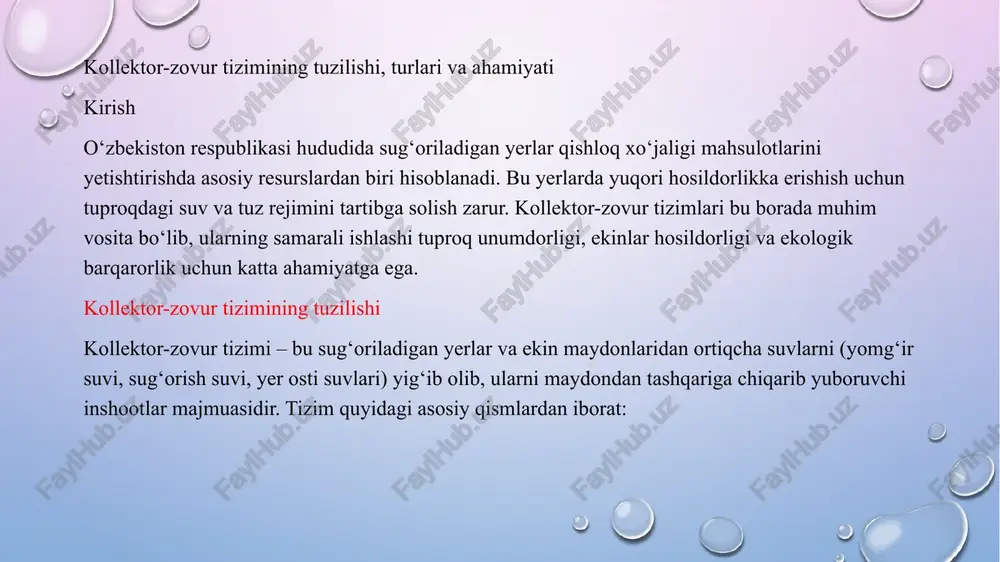 Kollektor-zovur tizimining tuzilishi, turlari va ahamiyati

Kirish

O‘zbekiston respublikasi hududida sug‘oriladigan yerlar qishloq xo‘jaligi mahsulotlarini yetishtirishda asosiy resurslardan biri hisoblanadi. Bu yerlarda yuqori hosildorlikka erishish uchun tuproqdagi suv va tuz rejimini tartibga solish zarur. Kollektor-zovur tizimlari bu borada muhim vosita bo‘lib, ularning samarali ishlashi tuproq unumdorligi, ekinlar hosildorligi va ekologik barqarorlik uchun katta ahamiyatga ega.

Kollektor-zovur tizimining tuzilishi

Kollektor-zovur tizimi – bu sug‘oriladigan yerlar va ekin maydonlaridan ortiqcha suvlarni (yomg‘ir suvi, sug‘orish suvi, yer osti suvlari) yig‘ib olib, ularni maydondan tashqariga chiqarib yuboruvchi inshootlar majmuasidir. Tizim quyidagi asosiy qismlardan iborat:

FaylHub.uz